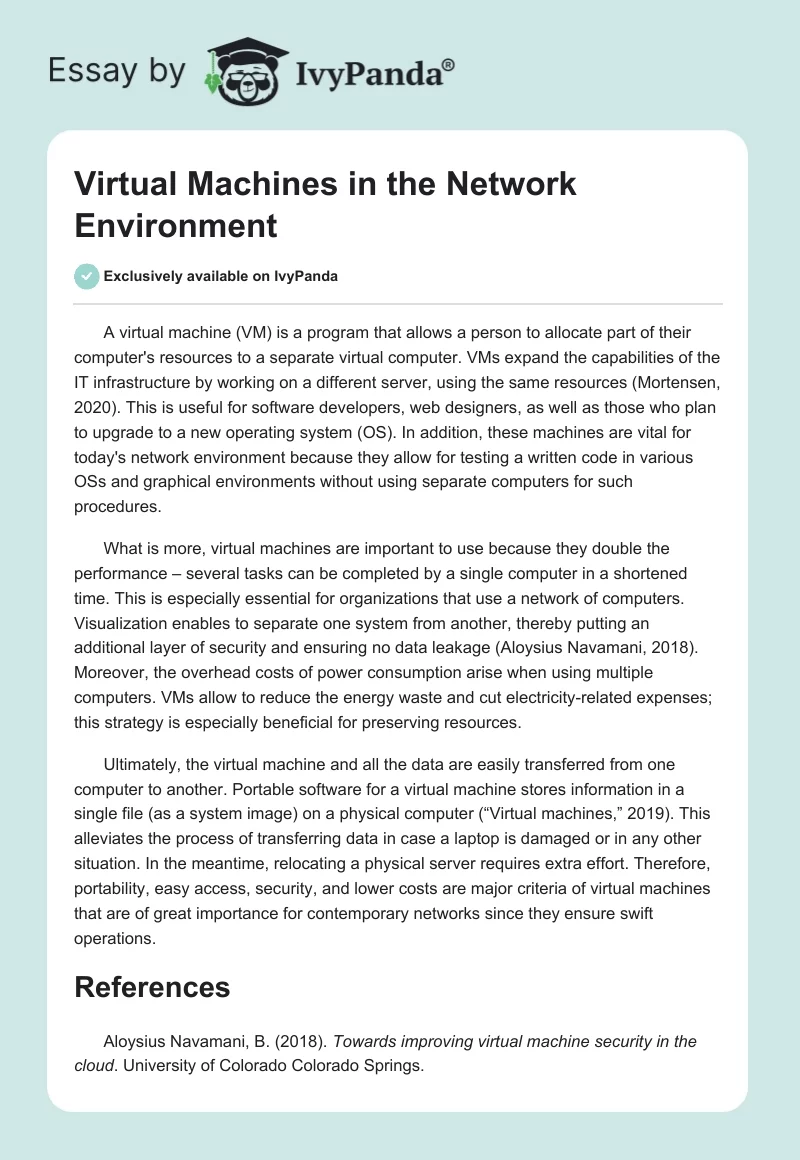 Essay by IvyPanda®

Virtual Machines in the Network Environment

Exclusively available on IvyPanda

A virtual machine (VM) is a program that allows a person to allocate part of their computer's resources to a separate virtual computer. VMs expand the capabilities of the IT infrastructure by working on a different server, using the same resources (Mortensen, 2020). This is useful for software developers, web designers, as well as those who plan to upgrade to a new operating system (OS). In addition, these machines are vital for today's network environment because they allow for testing a written code in various OSs and graphical environments without using separate computers for such procedures.

What is more, virtual machines are important to use because they double the performance – several tasks can be completed by a single computer in a shortened time. This is especially essential for organizations that use a network of computers. Visualization enables to separate one system from another, thereby putting an additional layer of security and ensuring no data leakage (Aloysius Navamani, 2018). Moreover, the overhead costs of power consumption arise when using multiple computers. VMs allow to reduce the energy waste and cut electricity-related expenses; this strategy is especially beneficial for preserving resources.

Ultimately, the virtual machine and all the data are easily transferred from one computer to another. Portable software for a virtual machine stores information in a single file (as a system image) on a physical computer (“Virtual machines,” 2019). This alleviates the process of transferring data in case a laptop is damaged or in any other situation. In the meantime, relocating a physical server requires extra effort. Therefore, portability, easy access, security, and lower costs are major criteria of virtual machines that are of great importance for contemporary networks since they ensure swift operations.

References

Aloysius Navamani, B. (2018). Towards improving virtual machine security in the cloud. University of Colorado Colorado Springs.